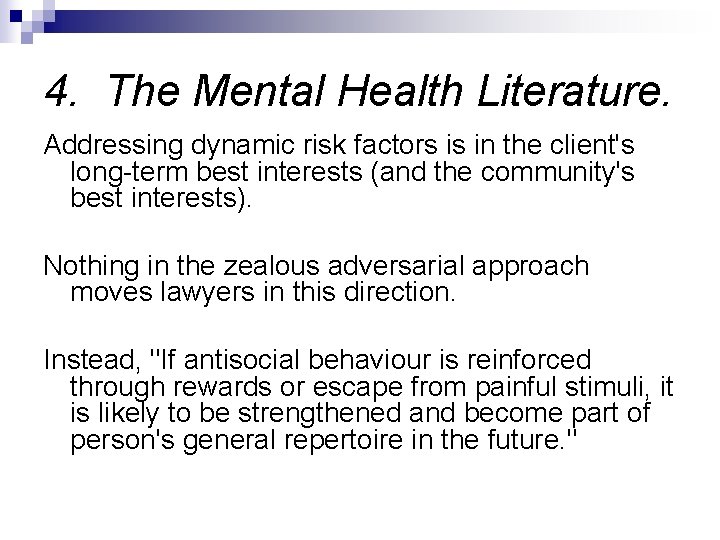 4. The Mental Health Literature.

Addressing dynamic risk factors is in the client's long-term best interests (and the community's best interests).

Nothing in the zealous adversarial approach moves lawyers in this direction.

Instead, "If antisocial behaviour is reinforced through rewards or escape from painful stimuli, it is likely to be strengthened and become part of person's general repertoire in the future."